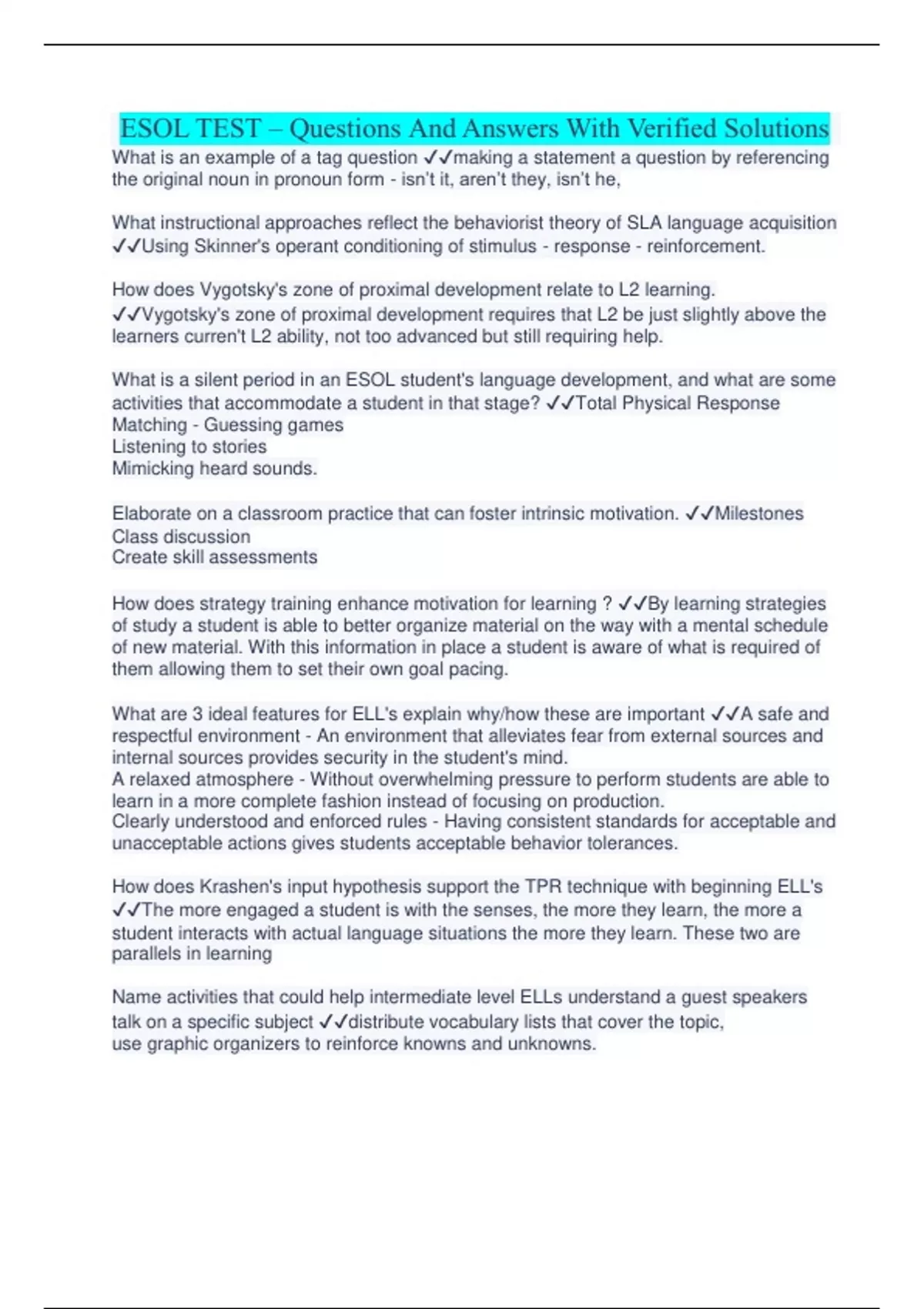 ESOL TEST – Questions And Answers With Verified Solutions

What is an example of a tag question ✓✓making a statement a question by referencing the original noun in pronoun form - isn't it, aren't they, isn't he,

What instructional approaches reflect the behaviorist theory of SLA language acquisition ✓✓Using Skinner's operant conditioning of stimulus - response - reinforcement.

How does Vygotsky's zone of proximal development relate to L2 learning. ✓✓Vygotsky's zone of proximal development requires that L2 be just slightly above the learners curren't L2 ability, not too advanced but still requiring help.

What is a silent period in an ESOL student's language development, and what are some activities that accommodate a student in that stage? ✓✓Total Physical Response
Matching - Guessing games
Listening to stories
Mimicking heard sounds.

Elaborate on a classroom practice that can foster intrinsic motivation. ✓✓Milestones
Class discussion
Create skill assessments

How does strategy training enhance motivation for learning ? ✓✓By learning strategies of study a student is able to better organize material on the way with a mental schedule of new material. With this information in place a student is aware of what is required of them allowing them to set their own goal pacing.

What are 3 ideal features for ELL's explain why/how these are important ✓✓A safe and respectful environment - An environment that alleviates fear from external sources and internal sources provides security in the student's mind.
A relaxed atmosphere - Without overwhelming pressure to perform students are able to learn in a more complete fashion instead of focusing on production.
Clearly understood and enforced rules - Having consistent standards for acceptable and unacceptable actions gives students acceptable behavior tolerances.

How does Krashen's input hypothesis support the TPR technique with beginning ELL's ✓✓The more engaged a student is with the senses, the more they learn, the more a student interacts with actual language situations the more they learn. These two are parallels in learning

Name activities that could help intermediate level ELLs understand a guest speakers talk on a specific subject ✓✓distribute vocabulary lists that cover the topic,
use graphic organizers to reinforce knowns and unknowns.